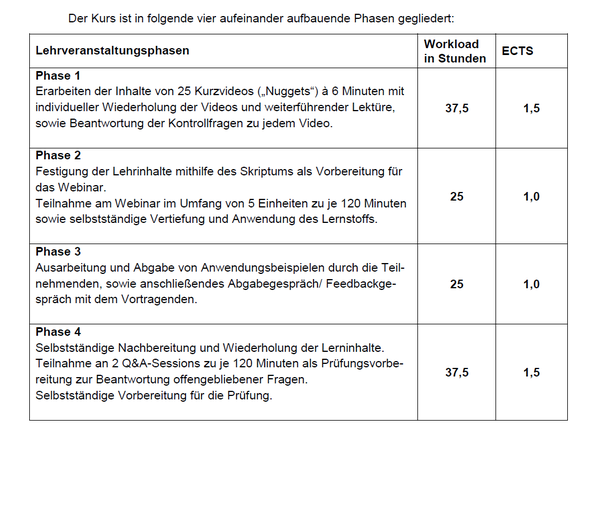 Der Kurs ist in folgende vier aufeinander aufbauende Phasen gegliedert:

| Lehrveranstaltungsphasen | Workload in Stunden | ECTS |
|---|---|---|
| **Phase 1** Erarbeiten der Inhalte von 25 Kurzvideos („Nuggets“) à 6 Minuten mit individueller Wiederholung der Videos und weiterführender Lektüre, sowie Beantwortung der Kontrollfragen zu jedem Video. | 37,5 | 1,5 |
| **Phase 2** Festigung der Lehrinhalte mithilfe des Skriptums als Vorbereitung für das Webinar. Teilnahme am Webinar im Umfang von 5 Einheiten zu je 120 Minuten sowie selbstständige Vertiefung und Anwendung des Lernstoffs. | 25 | 1,0 |
| **Phase 3** Ausarbeitung und Abgabe von Anwendungsbeispielen durch die Teilnehmenden, sowie anschließendes Abgabegespräch/ Feedbackgespräch mit dem Vortragenden. | 25 | 1,0 |
| **Phase 4** Selbstständige Nachbereitung und Wiederholung der Lerninhalte. Teilnahme an 2 Q&A-Sessions zu je 120 Minuten als Prüfungsvorbereitung zur Beantwortung offengebliebener Fragen. Selbstständige Vorbereitung für die Prüfung. | 37,5 | 1,5 |